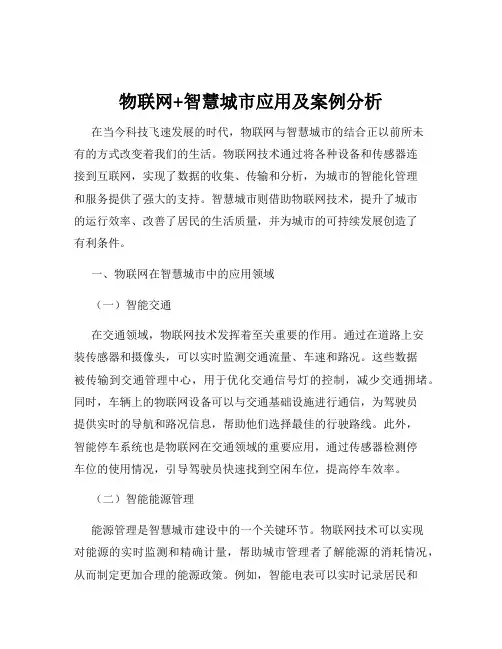 物联网+智慧城市应用及案例分析

在当今科技飞速发展的时代，物联网与智慧城市的结合正以前所未有的方式改变着我们的生活。物联网技术通过将各种设备和传感器连接到互联网，实现了数据的收集、传输和分析，为城市的智能化管理和服务提供了强大的支持。智慧城市则借助物联网技术，提升了城市的运行效率、改善了居民的生活质量，并为城市的可持续发展创造了有利条件。

一、物联网在智慧城市中的应用领域

（一）智能交通

在交通领域，物联网技术发挥着至关重要的作用。通过在道路上安装传感器和摄像头，可以实时监测交通流量、车速和路况。这些数据被传输到交通管理中心，用于优化交通信号灯的控制，减少交通拥堵。同时，车辆上的物联网设备可以与交通基础设施进行通信，为驾驶员提供实时的导航和路况信息，帮助他们选择最佳的行驶路线。此外，智能停车系统也是物联网在交通领域的重要应用，通过传感器检测停车位的使用情况，引导驾驶员快速找到空闲车位，提高停车效率。

（二）智能能源管理

能源管理是智慧城市建设中的一个关键环节。物联网技术可以实现对能源的实时监测和精确计量，帮助城市管理者了解能源的消耗情况，从而制定更加合理的能源政策。例如，智能电表可以实时记录居民和